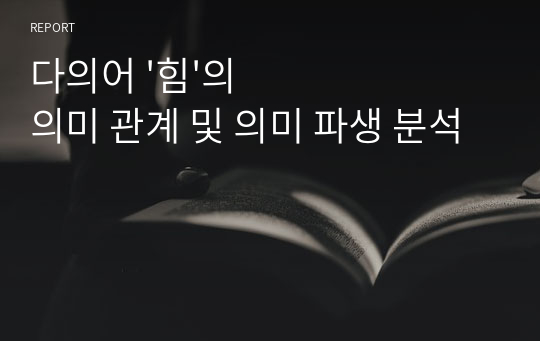 REPORT

다의어 '힘'의
의미 관계 및 의미 파생 분석